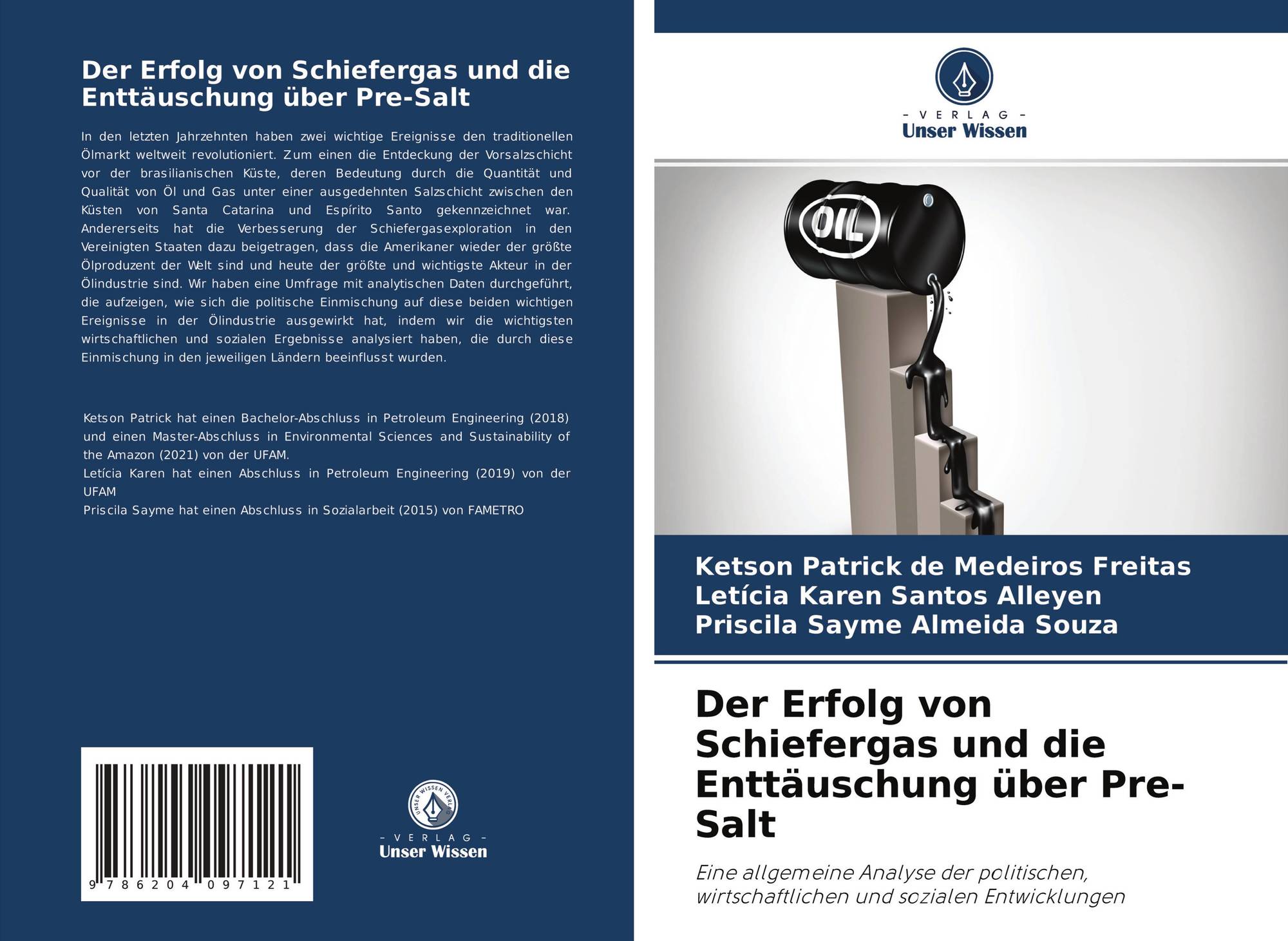 Der Erfolg von Schiefergas und die Enttäuschung über Pre-Salt

In den letzten Jahrzehnten haben zwei wichtige Ereignisse den traditionellen Ölmarkt weltweit revolutioniert. Zum einen die Entdeckung der Vorsalzschicht vor der brasilianischen Küste, deren Bedeutung durch die Quantität und Qualität von Öl und Gas unter einer ausgedehnten Salzschicht zwischen den Küsten von Santa Catarina und Espírito Santo gekennzeichnet war. Andererseits hat die Verbesserung der Schiefergasexploration in den Vereinigten Staaten dazu beigetragen, dass die Amerikaner wieder der größte Ölproduzent der Welt sind und heute der größte und wichtigste Akteur in der Ölindustrie sind. Wir haben eine Umfrage mit analytischen Daten durchgeführt, die aufzeigen, wie sich die politische Einmischung auf diese beiden wichtigen Ereignisse in der Ölindustrie ausgewirkt hat, indem wir die wichtigsten wirtschaftlichen und sozialen Ergebnisse analysiert haben, die durch diese Einmischung in den jeweiligen Ländern beeinflusst wurden.

Ketson Patrick hat einen Bachelor-Abschluss in Petroleum Engineering (2018) und einen Master-Abschluss in Environmental Sciences and Sustainability of the Amazon (2021) von der UFAM.
Letícia Karen hat einen Abschluss in Petroleum Engineering (2019) von der UFAM
Priscila Sayme hat einen Abschluss in Sozialarbeit (2015) von FAMETRO

9 786204 097121

UNSER WISSEN VERLAG
- VERLAG -
Unser Wissen

- VERLAG -
Unser Wissen

OIL

Ketson Patrick de Medeiros Freitas
Letícia Karen Santos Alleyen
Priscila Sayme Almeida Souza

Der Erfolg von Schiefergas und die Enttäuschung über Pre-Salt

Eine allgemeine Analyse der politischen, wirtschaftlichen und sozialen Entwicklungen